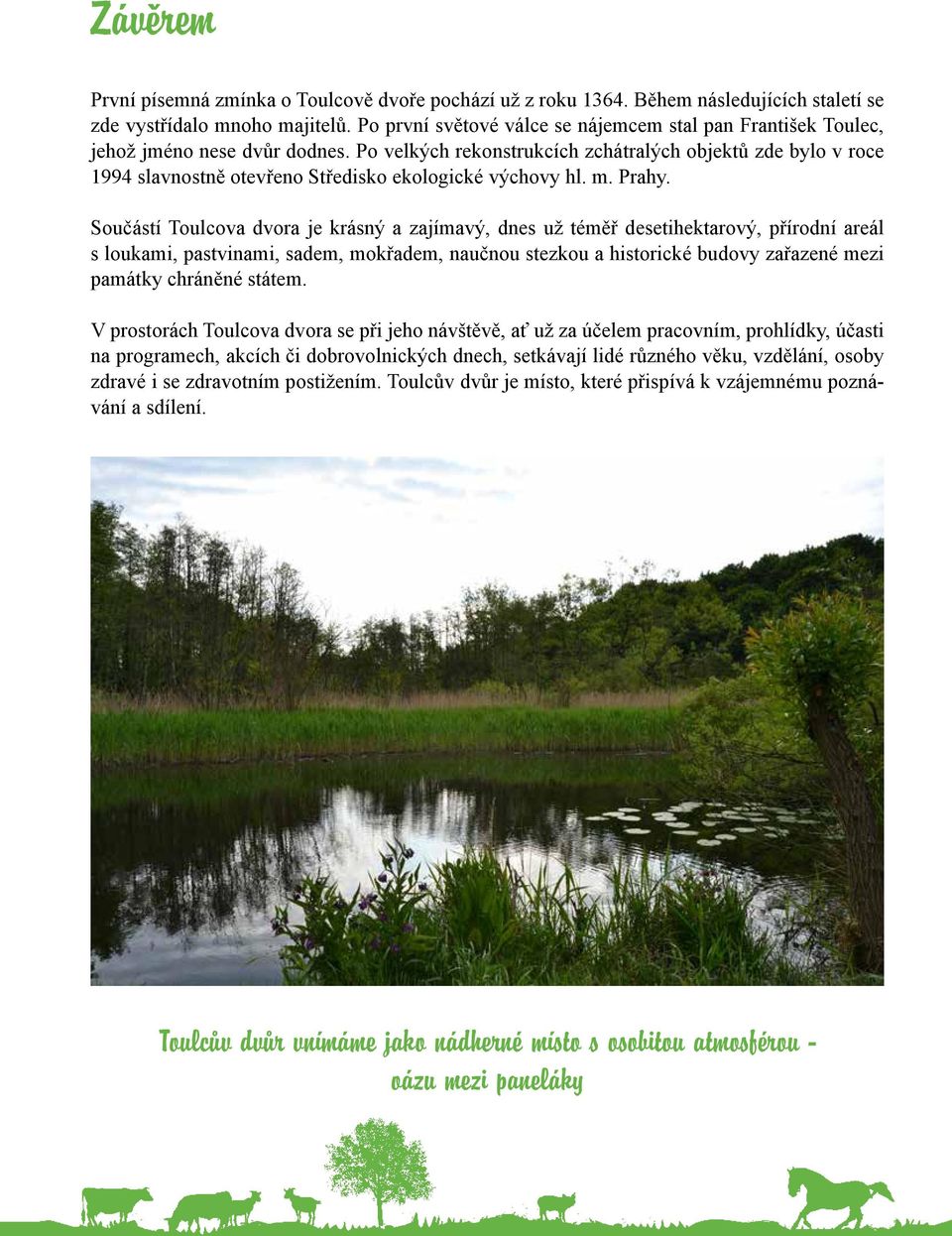 Závěrem

První písemná zmínka o Toulcově dvoře pochází už z roku 1364. Během následujících staletí se zde vystřídalo mnoho majitelů. Po první světové válce se nájemcem stal pan František Toulec, jehož jméno nese dvůr dodnes. Po velkých rekonstrukcích zchátralých objektů zde bylo v roce 1994 slavnostně otevřeno Středisko ekologické výchovy hl. m. Prahy.

Součástí Toulcova dvora je krásný a zajímavý, dnes už téměř desetihektarový, přírodní areál s loukami, pastvinami, sadem, mokřadem, naučnou stezkou a historické budovy zařazené mezi památky chráněné státem.

V prostorách Toulcova dvora se při jeho návštěvě, ať už za účelem pracovním, prohlídky, účasti na programech, akcích či dobrovolnických dnech, setkávají lidé různého věku, vzdělání, osoby zdravé i se zdravotním postižením. Toulcův dvůr je místo, které přispívá k vzájemnému poznávání a sdílení.

Toulcův dvůr vnímáme jako nádherné místo s osobitou atmosférou - oázu mezi paneláky